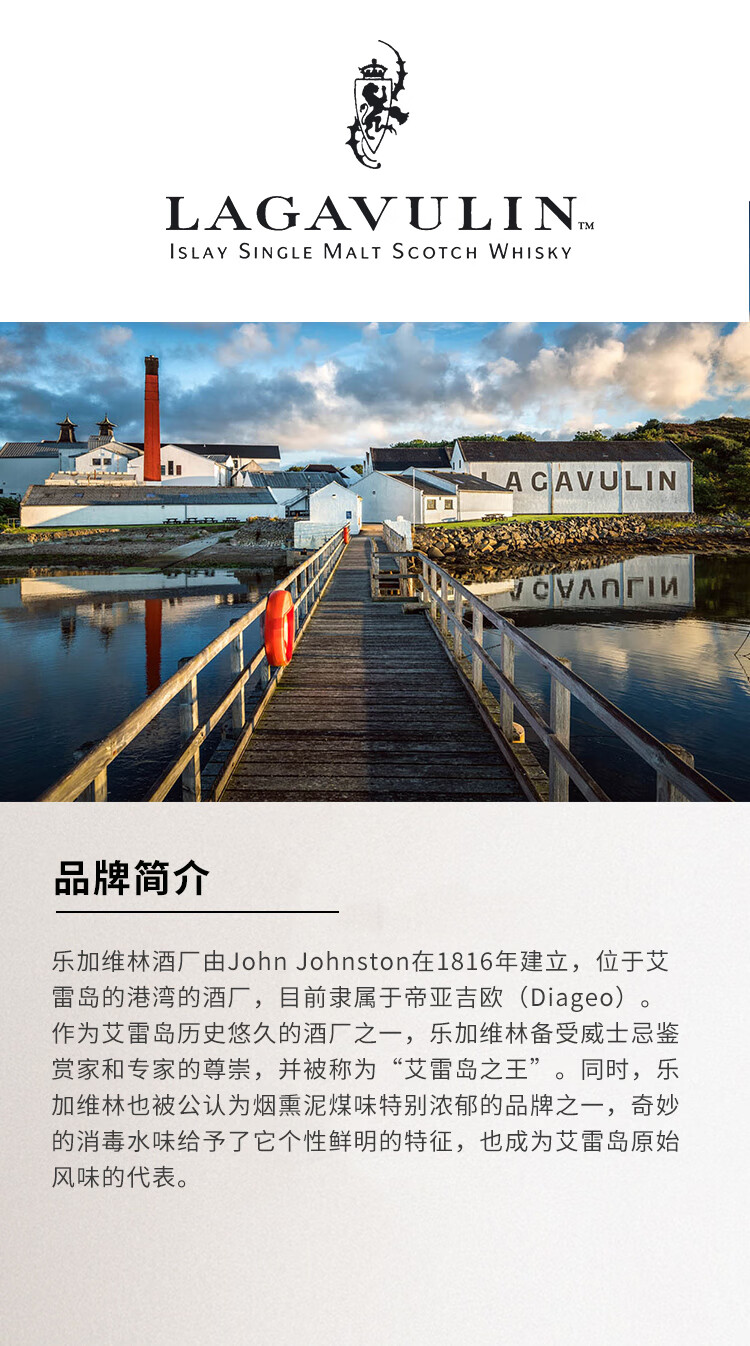 LAGAVULIN™
ISLAY SINGLE MALT SCOTCH WHISKY

LAGAVULIN

品牌简介

乐加维林酒厂由John Johnston在1816年建立，位于艾雷岛的港湾的酒厂，目前隶属于帝亚吉欧（Diageo）。作为艾雷岛历史悠久的酒厂之一，乐加维林备受威士忌鉴赏家和专家的尊崇，并被称为“艾雷岛之王”。同时，乐加维林也被公认为烟熏泥煤味特别浓郁的品牌之一，奇妙的消毒水味给予了它个性鲜明的特征，也成为艾雷岛原始风味的代表。